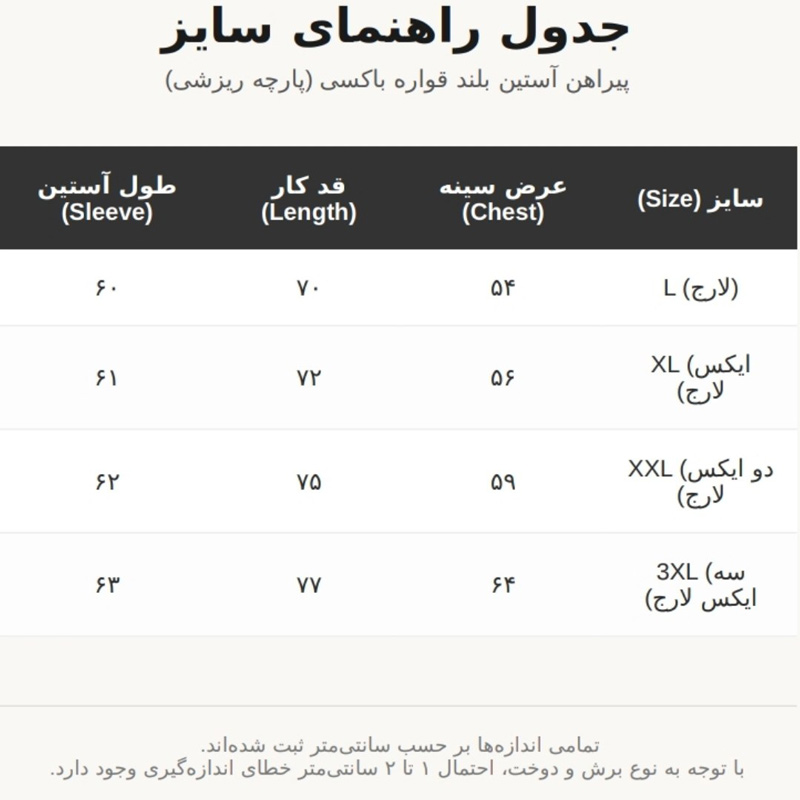 جدول راهنمای سایز
پیراهن آستین بلند قواره باکسی (پارچه ریزشی)

| سایز (Size) | عرض سینه (Chest) | قد کار (Length) | طول آستین (Sleeve) |
|---|---|---|---|
| L (لارج) | ۵۴ | ۷۰ | ۶۰ |
| XL (ایکس لارج) | ۵۶ | ۷۲ | ۶۱ |
| XXL (دو ایکس لارج) | ۵۹ | ۷۵ | ۶۲ |
| 3XL (سه ایکس لارج) | ۶۴ | ۷۷ | ۶۳ |

تمامی اندازه‌ها بر حسب سانتی‌متر ثبت شده‌اند.
با توجه به نوع برش و دوخت، احتمال ۱ تا ۲ سانتی‌متر خطای اندازه‌گیری وجود دارد.